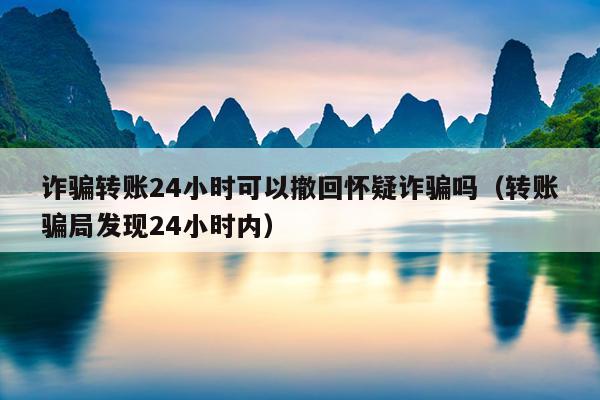 诈骗转账24小时可以撤回怀疑诈骗吗（转账骗局发现24小时内）